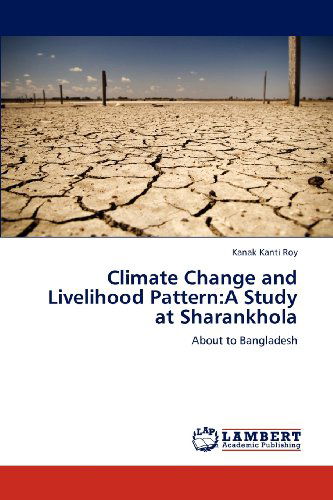 Kanak Kanti Roy

Climate Change and Livelihood Pattern:A Study at Sharankhola

About to Bangladesh

LAP LAMBERT Academic Publishing